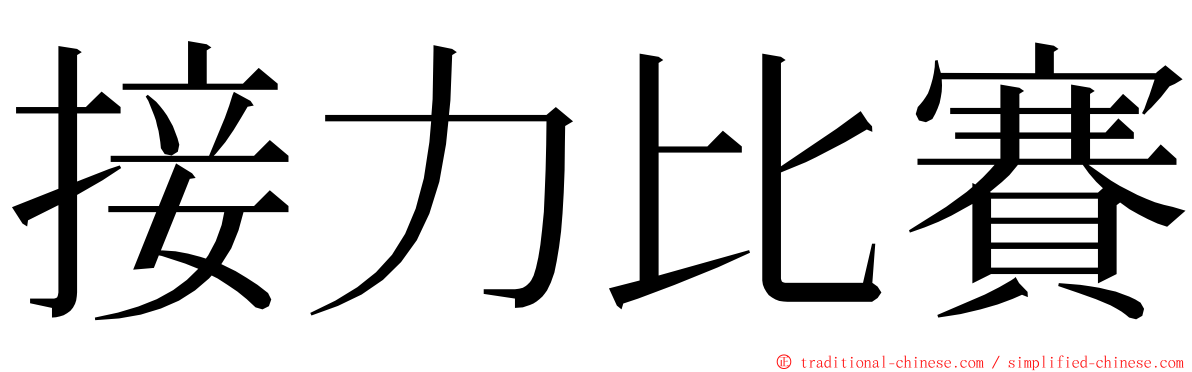 接力比賽

© traditional-chinese.com / simplified-chinese.com